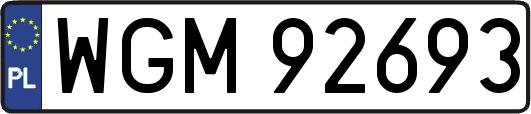 PL
WGM 92693